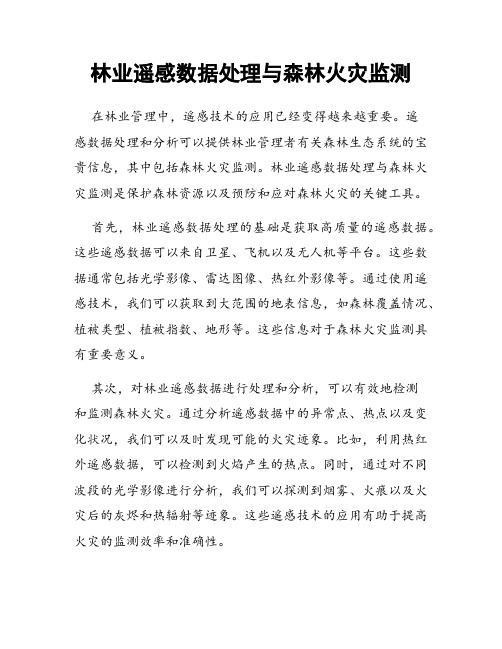 林业遥感数据处理与森林火灾监测

在林业管理中，遥感技术的应用已经变得越来越重要。遥感数据处理和分析可以提供林业管理者有关森林生态系统的宝贵信息，其中包括森林火灾监测。林业遥感数据处理与森林火灾监测是保护森林资源以及预防和应对森林火灾的关键工具。

首先，林业遥感数据处理的基础是获取高质量的遥感数据。这些遥感数据可以来自卫星、飞机以及无人机等平台。这些数据通常包括光学影像、雷达图像、热红外影像等。通过使用遥感技术，我们可以获取到大范围的地表信息，如森林覆盖情况、植被类型、植被指数、地形等。这些信息对于森林火灾监测具有重要意义。

其次，对林业遥感数据进行处理和分析，可以有效地检测和监测森林火灾。通过分析遥感数据中的异常点、热点以及变化状况，我们可以及时发现可能的火灾迹象。比如，利用热红外遥感数据，可以检测到火焰产生的热点。同时，通过对不同波段的光学影像进行分析，我们可以探测到烟雾、火痕以及火灾后的灰烬和热辐射等迹象。这些遥感技术的应用有助于提高火灾的监测效率和准确性。